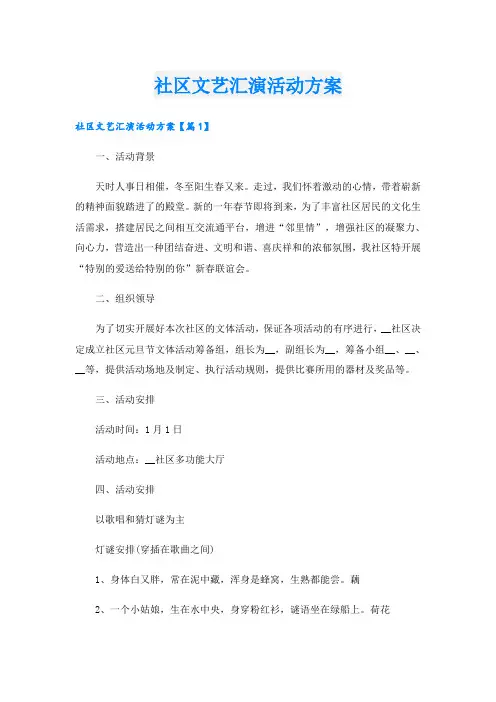 社区文艺汇演活动方案

社区文艺汇演活动方案【篇1】

一、活动背景

天时人事日相催，冬至阳生春又来。走过，我们怀着激动的心情，带着崭新的精神面貌踏进了的殿堂。新的一年春节即将到来，为了丰富社区居民的文化生活需求，搭建居民之间相互交流通平台，增进“邻里情”，增强社区的凝聚力、向心力，营造出一种团结奋进、文明和谐、喜庆祥和的浓郁氛围，我社区特开展“特别的爱送给特别的你”新春联谊会。

二、组织领导

为了切实开展好本次社区的文体活动，保证各项活动的有序进行，__社区决定成立社区元旦节文体活动筹备组，组长为__，副组长为__，筹备小组__、__、__等，提供活动场地及制定、执行活动规则，提供比赛所用的器材及奖品等。

三、活动安排

活动时间：1月1日

活动地点：__社区多功能大厅

四、活动安排

以歌唱和猜灯谜为主

灯谜安排(穿插在歌曲之间)

1、身体白又胖，常在泥中藏，浑身是蜂窝，生熟都能尝。藕

2、一个小姑娘，生在水中央，身穿粉红衫，谜语坐在绿船上。荷花